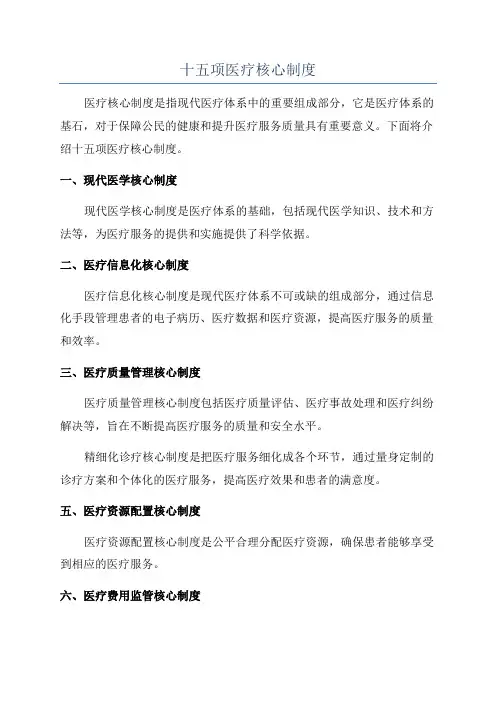 十五项医疗核心制度

医疗核心制度是指现代医疗体系中的重要组成部分，它是医疗体系的基石，对于保障公民的健康和提升医疗服务质量具有重要意义。下面将介绍十五项医疗核心制度。

一、现代医学核心制度

现代医学核心制度是医疗体系的基础，包括现代医学知识、技术和方法等，为医疗服务的提供和实施提供了科学依据。

二、医疗信息化核心制度

医疗信息化核心制度是现代医疗体系不可或缺的组成部分，通过信息化手段管理患者的电子病历、医疗数据和医疗资源，提高医疗服务的质量和效率。

三、医疗质量管理核心制度

医疗质量管理核心制度包括医疗质量评估、医疗事故处理和医疗纠纷解决等，旨在不断提高医疗服务的质量和安全水平。

精细化诊疗核心制度是把医疗服务细化成各个环节，通过量身定制的诊疗方案和个体化的医疗服务，提高医疗效果和患者的满意度。

五、医疗资源配置核心制度

医疗资源配置核心制度是公平合理分配医疗资源，确保患者能够享受到相应的医疗服务。

六、医疗费用监管核心制度